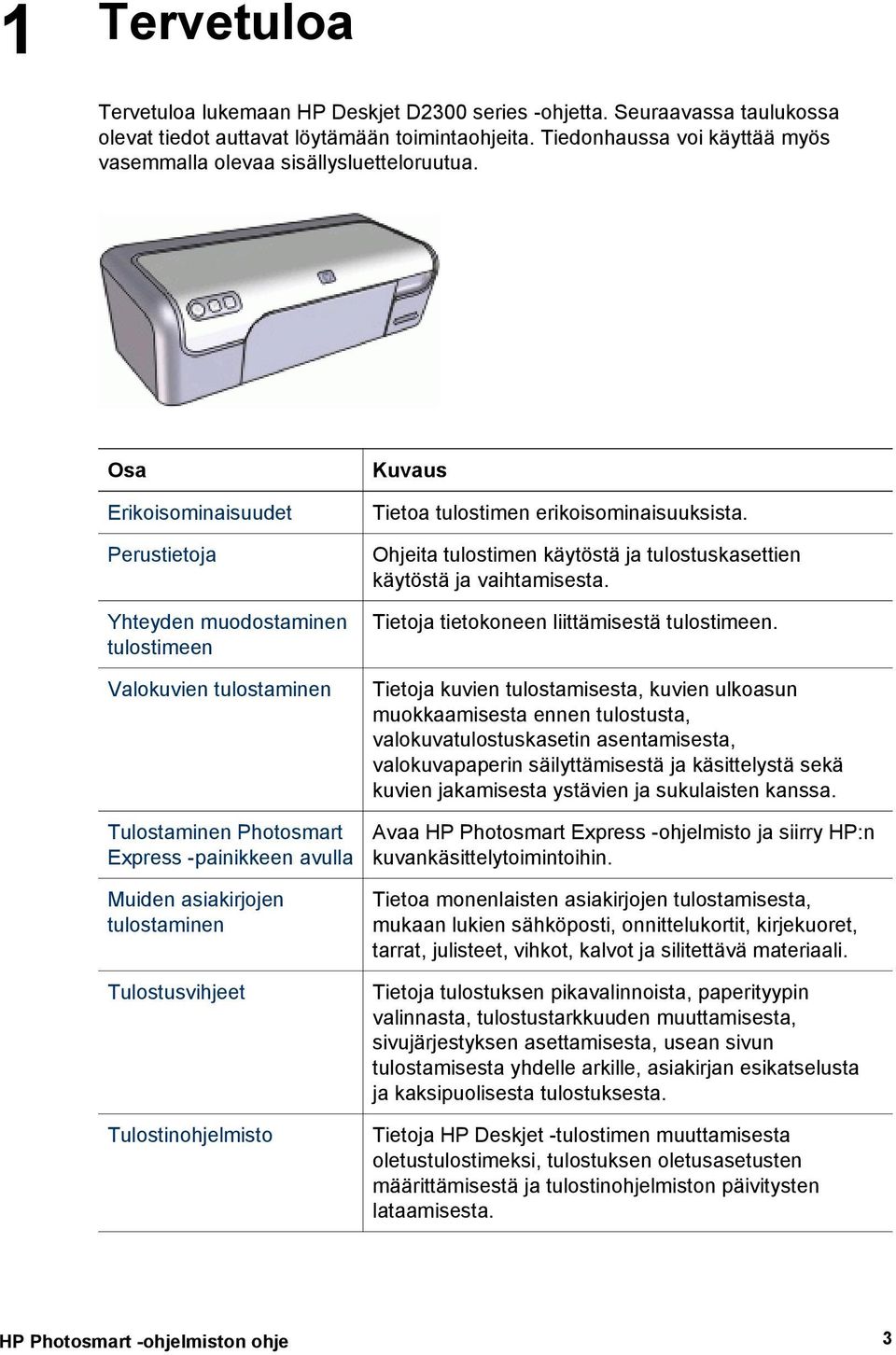 1 Tervetuloa

Tervetuloa lukemaan HP Deskjet D2300 series -ohjetta. Seuraavassa taulukossa olevat tiedot auttavat löytämään toimintaohjeita. Tiedonhaussa voi käyttää myös vasemmalla olevaa sisällysluetteloruutua.

| Osa | Kuvaus |
|---|---|
| Erikoisominaisuudet | Tietoa tulostimen erikoisominaisuuksista. |
| Perustietoja | Ohjeita tulostimen käytöstä ja tulostuskasettien käytöstä ja vaihtamisesta. |
| Yhteyden muodostaminen tulostimeen | Tietoja tietokoneen liittämisestä tulostimeen. |
| Valokuvien tulostaminen | Tietoja kuvien tulostamisesta, kuvien ulkoasun muokkaamisesta ennen tulostusta, valokuvatulostuskasetin asentamisesta, valokuvapaperin säilyttämisestä ja käsittelystä sekä kuvien jakamisesta ystävien ja sukulaisten kanssa. |
| Tulostaminen Photosmart Express -painikkeen avulla | Avaa HP Photosmart Express -ohjelmisto ja siirry HP:n kuvankäsittelytoimintoihin. |
| Muiden asiakirjojen tulostaminen | Tietoa monenlaisten asiakirjojen tulostamisesta, mukaan lukien sähköposti, onnittelukortit, kirjekuoret, tarrat, julisteet, vihkot, kalvot ja silitettävä materiaali. |
| Tulostusvihjeet | Tietoja tulostuksen pikavalinnoista, paperityypin valinnasta, tulostustarkkuuden muuttamisesta, sivujärjestyksen asettamisesta, usean sivun tulostamisesta yhdelle arkille, asiakirjan esikatselusta ja kaksipuolisesta tulostuksesta. |
| Tulostinohjelmisto | Tietoja HP Deskjet -tulostimen muuttamisesta oletustulostimeksi, tulostuksen oletusasetusten määrittämisestä ja tulostinohjelmiston päivitysten lataamisesta. |

HP Photosmart -ohjelmiston ohje 3